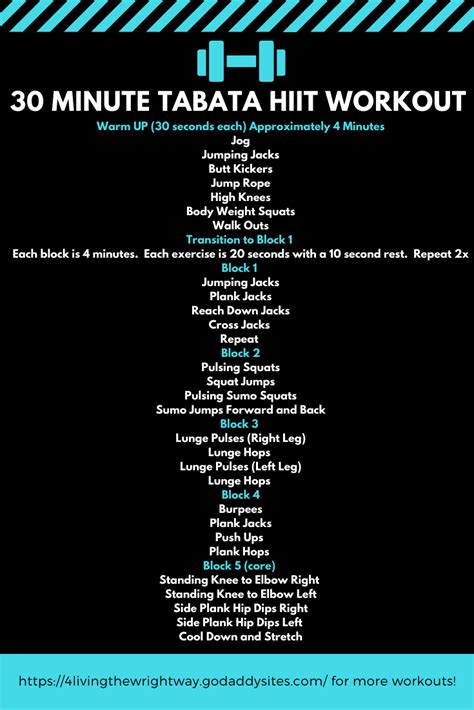 30 MINUTE TABATA HIIT WORKOUT

Warm UP (30 seconds each) Approximately 4 Minutes
Jog
Jumping Jacks
Butt Kickers
Jump Rope
High Knees
Body Weight Squats
Walk Outs

Transition to Block 1
Each block is 4 minutes. Each exercise is 20 seconds with a 10 second rest. Repeat 2x

Block 1
Jumping Jacks
Plank Jacks
Reach Down Jacks
Cross Jacks
Repeat

Block 2
Pulsing Squats
Squat Jumps
Pulsing Sumo Squats
Sumo Jumps Forward and Back

Block 3
Lunge Pulses (Right Leg)
Lunge Hops
Lunge Pulses (Left Leg)
Lunge Hops

Block 4
Burpees
Plank Jacks
Push Ups
Plank Hops

Block 5 (core)
Standing Knee to Elbow Right
Standing Knee to Elbow Left
Side Plank Hip Dips Right
Side Plank Hip Dips Left
Cool Down and Stretch

https://4livingthewrightway.godaddysites.com/ for more workouts!